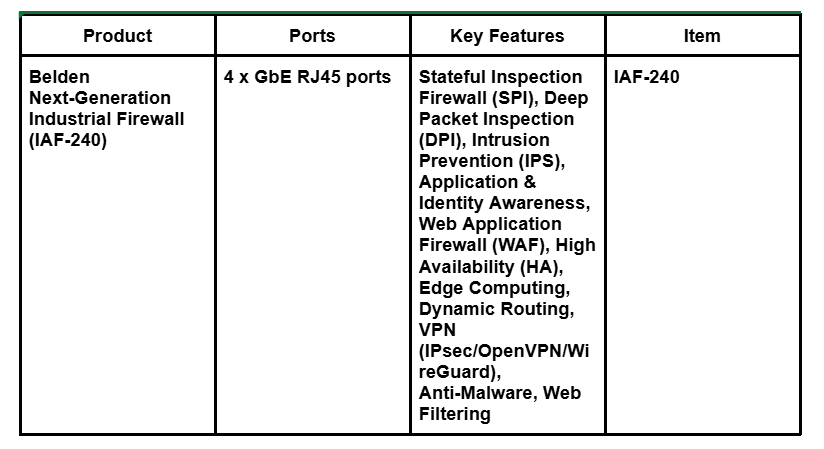 | Product | Ports | Key Features | Item |
|---|---|---|---|
| Belden Next-Generation Industrial Firewall (IAF-240) | 4 x GbE RJ45 ports | Stateful Inspection Firewall (SPI), Deep Packet Inspection (DPI), Intrusion Prevention (IPS), Application & Identity Awareness, Web Application Firewall (WAF), High Availability (HA), Edge Computing, Dynamic Routing, VPN (IPsec/OpenVPN/WireGuard), Anti-Malware, Web Filtering | IAF-240 |